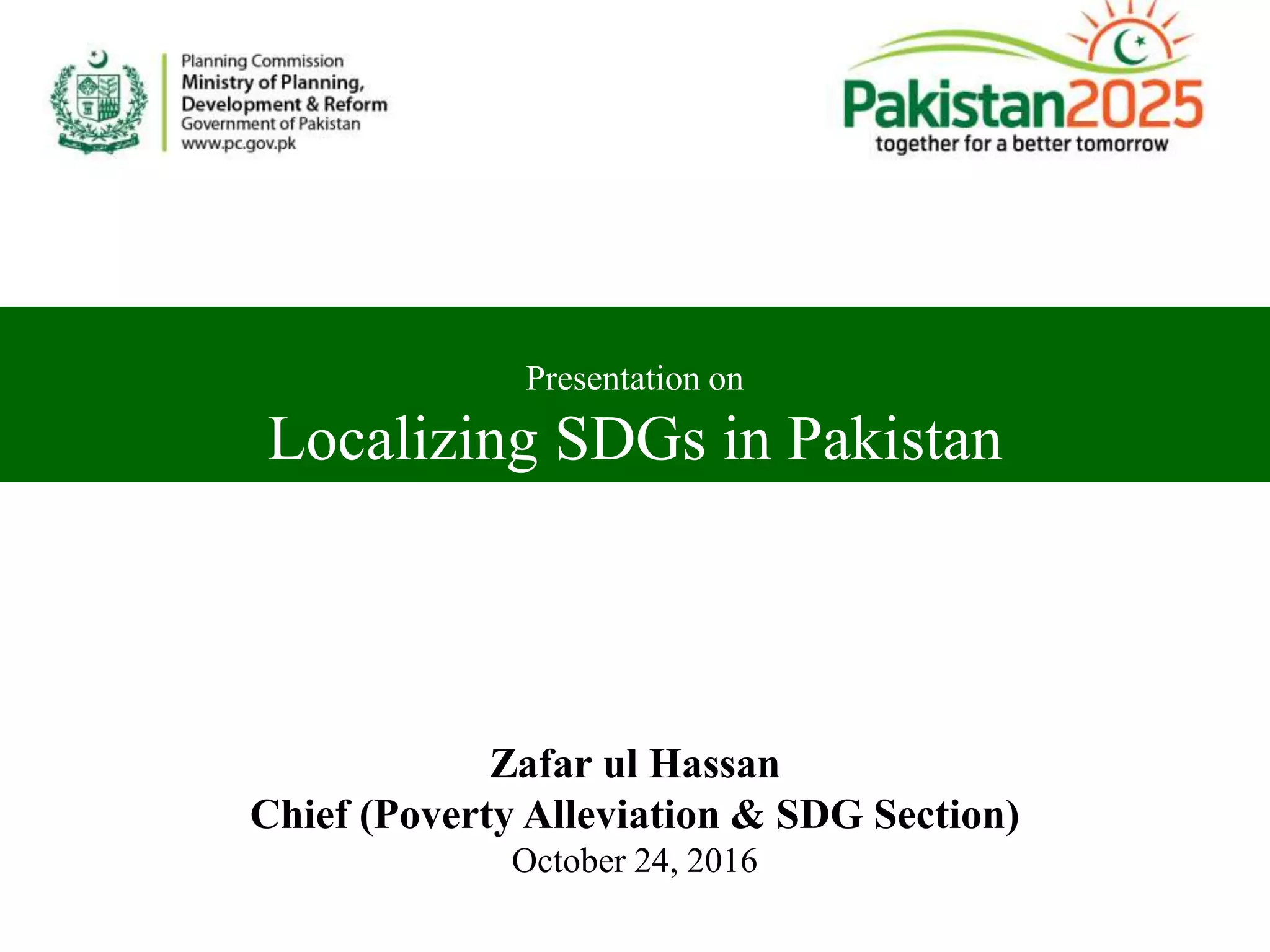 Planning Commission
Ministry of Planning, Development & Reform
Government of Pakistan
www.pc.gov.pk

Pakistan2025
together for a better tomorrow

Presentation on
Localizing SDGs in Pakistan

Zafar ul Hassan
Chief (Poverty Alleviation & SDG Section)
October 24, 2016